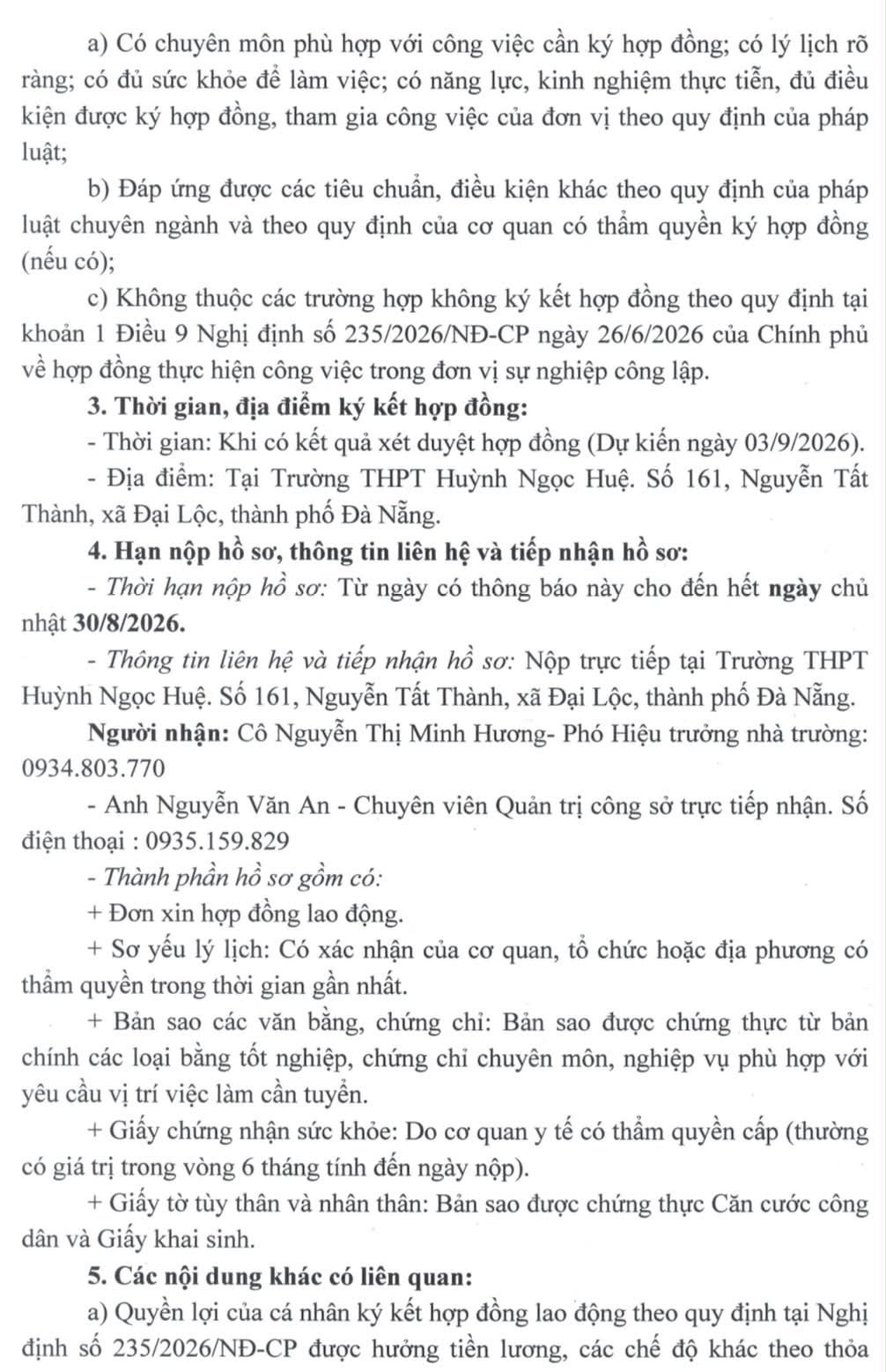 a) Có chuyên môn phù hợp với công việc cần ký hợp đồng; có lý lịch rõ ràng; có đủ sức khỏe để làm việc; có năng lực, kinh nghiệm thực tiễn, đủ điều kiện được ký hợp đồng, tham gia công việc của đơn vị theo quy định của pháp luật;

b) Đáp ứng được các tiêu chuẩn, điều kiện khác theo quy định của pháp luật chuyên ngành và theo quy định của cơ quan có thẩm quyền ký hợp đồng (nếu có);

c) Không thuộc các trường hợp không ký kết hợp đồng theo quy định tại khoản 1 Điều 9 Nghị định số 235/2026/NĐ-CP ngày 26/6/2026 của Chính phủ về hợp đồng thực hiện công việc trong đơn vị sự nghiệp công lập.

3. Thời gian, địa điểm ký kết hợp đồng:

- Thời gian: Khi có kết quả xét duyệt hợp đồng (Dự kiến ngày 03/9/2026).

- Địa điểm: Tại Trường THPT Huỳnh Ngọc Huệ. Số 161, Nguyễn Tất Thành, xã Đại Lộc, thành phố Đà Nẵng.

4. Hạn nộp hồ sơ, thông tin liên hệ và tiếp nhận hồ sơ:

- Thời hạn nộp hồ sơ: Từ ngày có thông báo này cho đến hết ngày chủ nhật 30/8/2026.

- Thông tin liên hệ và tiếp nhận hồ sơ: Nộp trực tiếp tại Trường THPT Huỳnh Ngọc Huệ. Số 161, Nguyễn Tất Thành, xã Đại Lộc, thành phố Đà Nẵng.

Người nhận: Cô Nguyễn Thị Minh Hương- Phó Hiệu trưởng nhà trường: 0934.803.770

- Anh Nguyễn Văn An - Chuyên viên Quản trị công sở trực tiếp nhận. Số điện thoại : 0935.159.829

- Thành phần hồ sơ gồm có:

+ Đơn xin hợp đồng lao động.

+ Sơ yếu lý lịch: Có xác nhận của cơ quan, tổ chức hoặc địa phương có thẩm quyền trong thời gian gần nhất.

+ Bản sao các văn bằng, chứng chỉ: Bản sao được chứng thực từ bản chính các loại bằng tốt nghiệp, chứng chỉ chuyên môn, nghiệp vụ phù hợp với yêu cầu vị trí việc làm cần tuyển.

+ Giấy chứng nhận sức khỏe: Do cơ quan y tế có thẩm quyền cấp (thường có giá trị trong vòng 6 tháng tính đến ngày nộp).

+ Giấy tờ tùy thân và nhân thân: Bản sao được chứng thực Căn cước công dân và Giấy khai sinh.

5. Các nội dung khác có liên quan:

a) Quyền lợi của cá nhân ký kết hợp đồng lao động theo quy định tại Nghị định số 235/2026/NĐ-CP được hưởng tiền lương, các chế độ khác theo thỏa